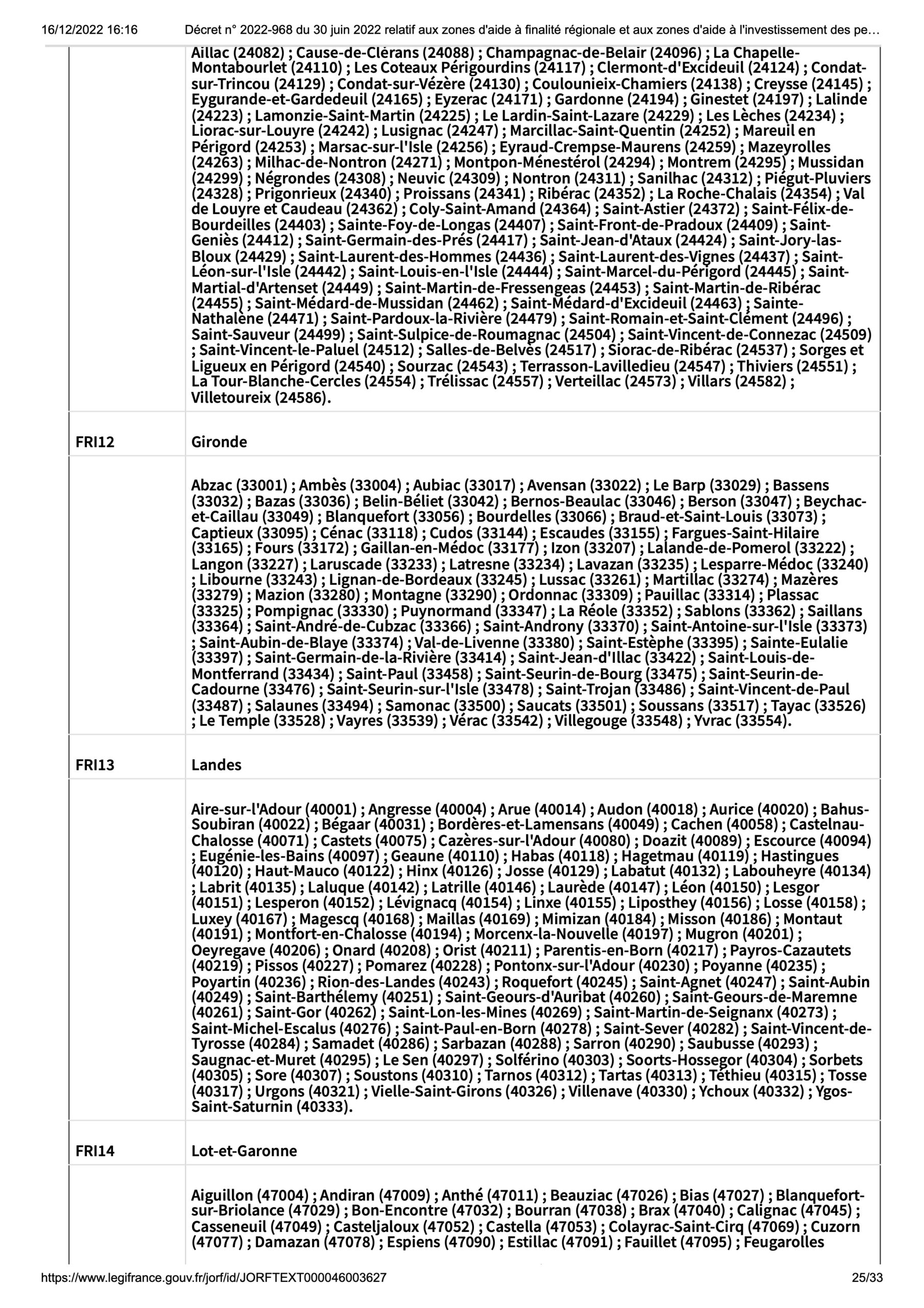 16/12/2022 16:16 Décret n° 2022-968 du 30 juin 2022 relatif aux zones d'aide à finalité régionale et aux zones d'aide à l'investissement des pe…

| | |
|---|---|
| | Aillac (24082) ; Cause-de-Clérans (24088) ; Champagnac-de-Belair (24096) ; La Chapelle-Montabourlet (24110) ; Les Coteaux Périgourdins (24117) ; Clermont-d'Excideuil (24124) ; Condat-sur-Trincou (24129) ; Condat-sur-Vézère (24130) ; Coulounieix-Chamiers (24138) ; Creysse (24145) ; Eygurande-et-Gardedeuil (24165) ; Eyzerac (24171) ; Gardonne (24194) ; Ginestet (24197) ; Lalinde (24223) ; Lamonzie-Saint-Martin (24225) ; Le Lardin-Saint-Lazare (24229) ; Les Lèches (24234) ; Liorac-sur-Louyre (24242) ; Lusignac (24247) ; Marcillac-Saint-Quentin (24252) ; Mareuil en Périgord (24253) ; Marsac-sur-l'Isle (24256) ; Eyraud-Crempse-Maurens (24259) ; Mazeyrolles (24263) ; Milhac-de-Nontron (24271) ; Montpon-Ménestérol (24294) ; Montrem (24295) ; Mussidan (24299) ; Négrondes (24308) ; Neuvic (24309) ; Nontron (24311) ; Sanilhac (24312) ; Piégut-Pluviers (24328) ; Prigonrieux (24340) ; Proissans (24341) ; Ribérac (24352) ; La Roche-Chalais (24354) ; Val de Louyre et Caudeau (24362) ; Coly-Saint-Amand (24364) ; Saint-Astier (24372) ; Saint-Félix-de-Bourdeilles (24403) ; Sainte-Foy-de-Longas (24407) ; Saint-Front-de-Pradoux (24409) ; Saint-Geniès (24412) ; Saint-Germain-des-Prés (24417) ; Saint-Jean-d'Ataux (24424) ; Saint-Jory-las-Bloux (24429) ; Saint-Laurent-des-Hommes (24436) ; Saint-Laurent-des-Vignes (24437) ; Saint-Léon-sur-l'Isle (24442) ; Saint-Louis-en-l'Isle (24444) ; Saint-Marcel-du-Périgord (24445) ; Saint-Martial-d'Artenset (24449) ; Saint-Martin-de-Fressengeas (24453) ; Saint-Martin-de-Ribérac (24455) ; Saint-Médard-de-Mussidan (24462) ; Saint-Médard-d'Excideuil (24463) ; Sainte-Nathalène (24471) ; Saint-Pardoux-la-Rivière (24479) ; Saint-Romain-et-Saint-Clément (24496) ; Saint-Sauveur (24499) ; Saint-Sulpice-de-Roumagnac (24504) ; Saint-Vincent-de-Connezac (24509) ; Saint-Vincent-le-Paluel (24512) ; Salles-de-Belvès (24517) ; Siorac-de-Ribérac (24537) ; Sorges et Ligueux en Périgord (24540) ; Sourzac (24543) ; Terrasson-Lavilledieu (24547) ; Thiviers (24551) ; La Tour-Blanche-Cercles (24554) ; Trélissac (24557) ; Verteillac (24573) ; Villars (24582) ; Villetoureix (24586). |
| FRI12 | Gironde |
| | Abzac (33001) ; Ambès (33004) ; Aubiac (33017) ; Avensan (33022) ; Le Barp (33029) ; Bassens (33032) ; Bazas (33036) ; Belin-Béliet (33042) ; Bernos-Beaulac (33046) ; Berson (33047) ; Beychac-et-Caillau (33049) ; Blanquefort (33056) ; Bourdelles (33066) ; Braud-et-Saint-Louis (33073) ; Captieux (33095) ; Cénac (33118) ; Cudos (33144) ; Escaudes (33155) ; Fargues-Saint-Hilaire (33165) ; Fours (33172) ; Gaillan-en-Médoc (33177) ; Izon (33207) ; Lalande-de-Pomerol (33222) ; Langon (33227) ; Laruscade (33233) ; Latresne (33234) ; Lavazan (33235) ; Lesparre-Médoc (33240) ; Libourne (33243) ; Lignan-de-Bordeaux (33245) ; Lussac (33261) ; Martillac (33274) ; Mazères (33279) ; Mazion (33280) ; Montagne (33290) ; Ordonnac (33309) ; Pauillac (33314) ; Plassac (33325) ; Pompignac (33330) ; Puynormand (33347) ; La Réole (33352) ; Sablons (33362) ; Saillans (33364) ; Saint-André-de-Cubzac (33366) ; Saint-Androny (33370) ; Saint-Antoine-sur-l'Isle (33373) ; Saint-Aubin-de-Blaye (33374) ; Val-de-Livenne (33380) ; Saint-Estèphe (33395) ; Sainte-Eulalie (33397) ; Saint-Germain-de-la-Rivière (33414) ; Saint-Jean-d'Illac (33422) ; Saint-Louis-de-Montferrand (33434) ; Saint-Paul (33458) ; Saint-Seurin-de-Bourg (33475) ; Saint-Seurin-de-Cadourne (33476) ; Saint-Seurin-sur-l'Isle (33478) ; Saint-Trojan (33486) ; Saint-Vincent-de-Paul (33487) ; Salaunes (33494) ; Samonac (33500) ; Saucats (33501) ; Soussans (33517) ; Tayac (33526) ; Le Temple (33528) ; Vayres (33539) ; Vérac (33542) ; Villegouge (33548) ; Yvrac (33554). |
| FRI13 | Landes |
| | Aire-sur-l'Adour (40001) ; Angresse (40004) ; Arue (40014) ; Audon (40018) ; Aurice (40020) ; Bahus-Soubiran (40022) ; Bégaar (40031) ; Bordères-et-Lamensans (40049) ; Cachen (40058) ; Castelnau-Chalosse (40071) ; Castets (40075) ; Cazères-sur-l'Adour (40080) ; Doazit (40089) ; Escource (40094) ; Eugénie-les-Bains (40097) ; Geaune (40110) ; Habas (40118) ; Hagetmau (40119) ; Hastingues (40120) ; Haut-Mauco (40122) ; Hinx (40126) ; Josse (40129) ; Labatut (40132) ; Labouheyre (40134) ; Labrit (40135) ; Laluque (40142) ; Latrille (40146) ; Laurède (40147) ; Léon (40150) ; Lesgor (40151) ; Lesperon (40152) ; Lévignacq (40154) ; Linxe (40155) ; Liposthey (40156) ; Losse (40158) ; Luxey (40167) ; Magescq (40168) ; Maillas (40169) ; Mimizan (40184) ; Misson (40186) ; Montaut (40191) ; Montfort-en-Chalosse (40194) ; Morcenx-la-Nouvelle (40197) ; Mugron (40201) ; Oeyregave (40206) ; Onard (40208) ; Orist (40211) ; Parentis-en-Born (40217) ; Payros-Cazautets (40219) ; Pissos (40227) ; Pomarez (40228) ; Pontonx-sur-l'Adour (40230) ; Poyanne (40235) ; Poyartin (40236) ; Rion-des-Landes (40243) ; Roquefort (40245) ; Saint-Agnet (40247) ; Saint-Aubin (40249) ; Saint-Barthélemy (40251) ; Saint-Geours-d'Auribat (40260) ; Saint-Geours-de-Maremne (40261) ; Saint-Gor (40262) ; Saint-Lon-les-Mines (40269) ; Saint-Martin-de-Seignanx (40273) ; Saint-Michel-Escalus (40276) ; Saint-Paul-en-Born (40278) ; Saint-Sever (40282) ; Saint-Vincent-de-Tyrosse (40284) ; Samadet (40286) ; Sarbazan (40288) ; Sarron (40290) ; Saubusse (40293) ; Saugnac-et-Muret (40295) ; Le Sen (40297) ; Solférino (40303) ; Soorts-Hossegor (40304) ; Sorbets (40305) ; Sore (40307) ; Soustons (40310) ; Tarnos (40312) ; Tartas (40313) ; Téthieu (40315) ; Tosse (40317) ; Urgons (40321) ; Vielle-Saint-Girons (40326) ; Villenave (40330) ; Ychoux (40332) ; Ygos-Saint-Saturnin (40333). |
| FRI14 | Lot-et-Garonne |
| | Aiguillon (47004) ; Andiran (47009) ; Anthé (47011) ; Beauziac (47026) ; Bias (47027) ; Blanquefort-sur-Briolance (47029) ; Bon-Encontre (47032) ; Bourran (47038) ; Brax (47040) ; Calignac (47045) ; Casseneuil (47049) ; Casteljaloux (47052) ; Castella (47053) ; Colayrac-Saint-Cirq (47069) ; Cuzorn (47077) ; Damazan (47078) ; Espiens (47090) ; Estillac (47091) ; Fauillet (47095) ; Feugarolles |

https://www.legifrance.gouv.fr/jorf/id/JORFTEXT000046003627 25/33